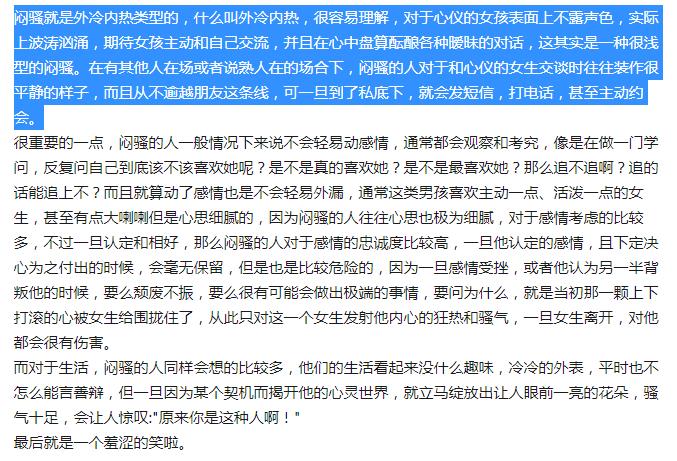 闷骚就是外冷内热类型的，什么叫外冷内热，很容易理解，对于心仪的女孩表面上不露声色，实际上波涛汹涌，期待女孩主动和自己交流，并且在心中盘算酝酿各种暧昧的对话，这其实是一种很浅型的闷骚。在有其他人在场或者说熟人在的场合下，闷骚的人对于和心仪的女生交谈时往往装作很平静的样子，而且从不逾越朋友这条线，可一旦到了私底下，就会发短信，打电话，甚至主动约会。
很重要的一点，闷骚的人一般情况下来说不会轻易动感情，通常都会观察和考究，像是在做一门学问，反复问自己到底该不该喜欢她呢？是不是真的喜欢她？是不是最喜欢她？那么追不追啊？追的话能追上不？而且就算动了感情也是不会轻易外漏，通常这类男孩喜欢主动一点、活泼一点的女生，甚至有点大喇喇但是心思细腻的，因为闷骚的人往往心思也极为细腻，对于感情考虑的比较多，不过一旦认定和相好，那么闷骚的人对于感情的忠诚度比较高，一旦他认定的感情，且下定决心为之付出的时候，会毫无保留，但是也是比较危险的，因为一旦感情受挫，或者他认为另一半背叛他的时候，要么颓废不振，要么很有可能会做出极端的事情，要问为什么，就是当初那一颗上下打滚的心被女生给围拢住了，从此只对这一个女生发射他内心的狂热和骚气，一旦女生离开，对他都会很有伤害。
而对于生活，闷骚的人同样会想的比较多，他们的生活看起来没什么趣味，冷冷的外表，平时也不怎么能言善辩，但一旦因为某个契机而揭开他的心灵世界，就立马绽放出让人眼前一亮的花朵，骚气十足，会让人惊叹:"原来你是这种人啊！"
最后就是一个羞涩的笑啦。